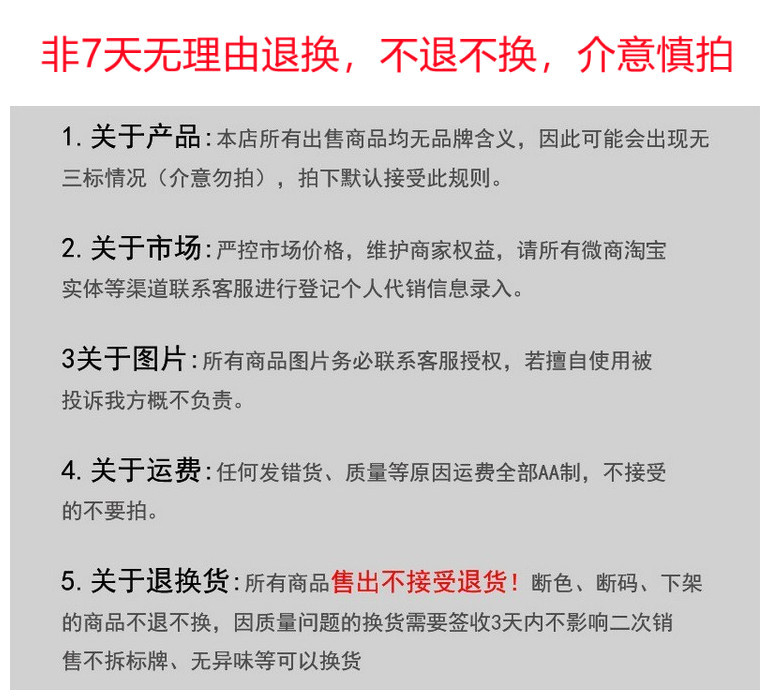 非7天无理由退换，不退不换，介意慎拍

1.关于产品：本店所有出售商品均无品牌含义，因此可能会出现无三标情况（介意勿拍），拍下默认接受此规则。

2.关于市场：严控市场价格，维护商家权益，请所有微商淘宝实体等渠道联系客服进行登记个人代销信息录入。

3关于图片：所有商品图片务必联系客服授权，若擅自使用被投诉我方概不负责。

4.关于运费：任何发错货、质量等原因运费全部AA制，不接受的不要拍。

5.关于退换货：所有商品售出不接受退货！断色、断码、下架的商品不退不换，因质量问题的换货需要签收3天内不影响二次销售不拆标牌、无异味等可以换货